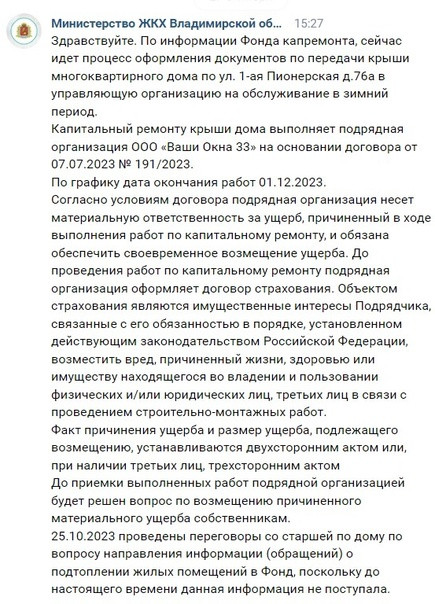 Министерство ЖКХ Владимирской об... 15:27

Здравствуйте. По информации Фонда капремонта, сейчас идет процесс оформления документов по передачи крыши многоквартирного дома по ул. 1-ая Пионерская д.76а в управляющую организацию на обслуживание в зимний период.
Капитальный ремонту крыши дома выполняет подрядная организация ООО «Ваши Окна 33» на основании договора от 07.07.2023 № 191/2023.
По графику дата окончания работ 01.12.2023.
Согласно условиям договора подрядная организация несет материальную ответственность за ущерб, причиненный в ходе выполнения работ по капитальному ремонту, и обязана обеспечить своевременное возмещение ущерба. До проведения работ по капитальному ремонту подрядная организация оформляет договор страхования. Объектом страхования являются имущественные интересы Подрядчика, связанные с его обязанностью в порядке, установленном действующим законодательством Российской Федерации, возместить вред, причиненный жизни, здоровью или имуществу находящегося во владении и пользовании физических и/или юридических лиц, третьих лиц в связи с проведением строительно-монтажных работ.
Факт причинения ущерба и размер ущерба, подлежащего возмещению, устанавливаются двухсторонним актом или, при наличии третьих лиц, трехсторонним актом
До приемки выполненных работ подрядной организацией будет решен вопрос по возмещению причиненного материального ущерба собственникам.
25.10.2023 проведены переговоры со старшей по дому по вопросу направления информации (обращений) о подтоплении жилых помещений в Фонд, поскольку до настоящего времени данная информация не поступала.